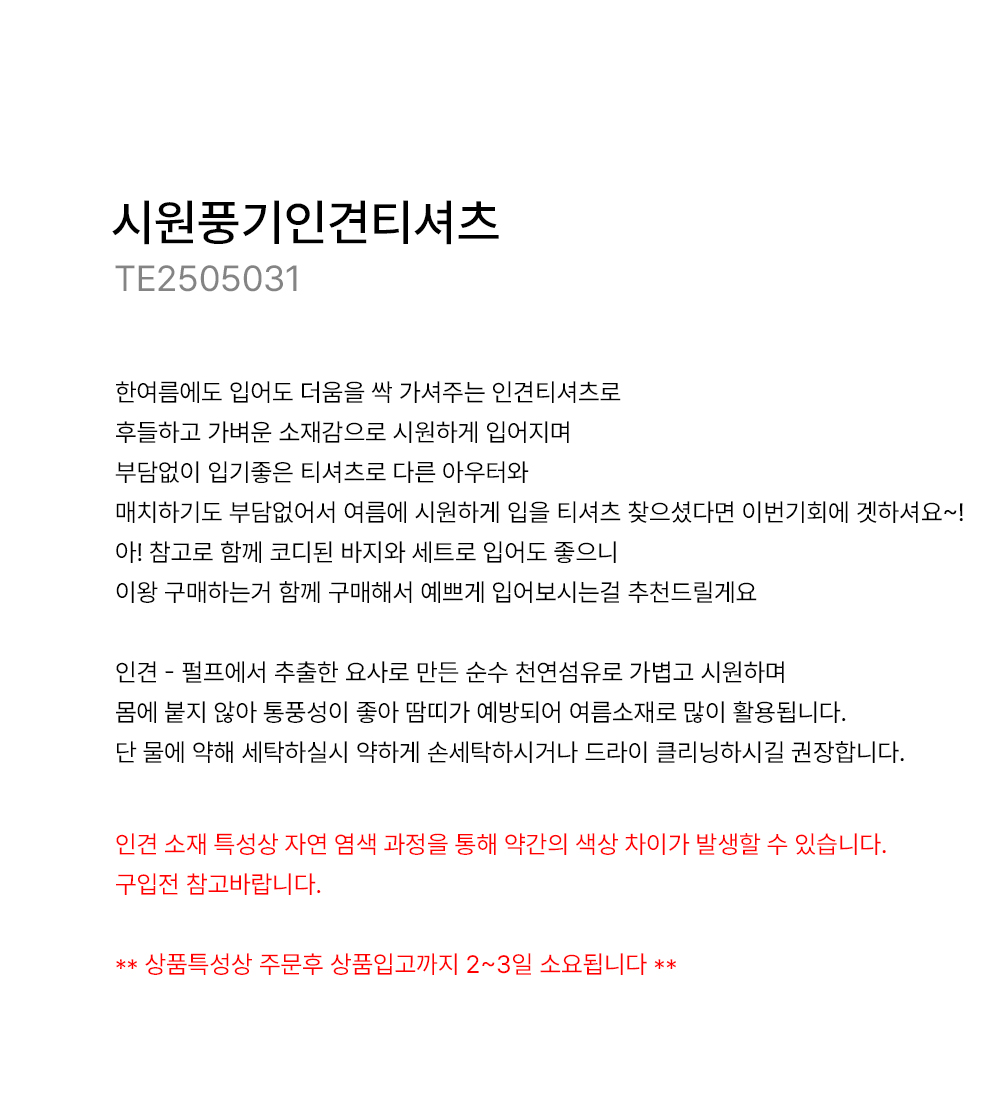 시원풍기인견티셔츠
TE2505031

한여름에도 입어도 더움을 싹 가셔주는 인견티셔츠로
후들하고 가벼운 소재감으로 시원하게 입어지며
부담없이 입기좋은 티셔츠로 다른 아우터와
매치하기도 부담없어서 여름에 시원하게 입을 티셔츠 찾으셨다면 이번기회에 겟하셔요~!
아! 참고로 함께 코디된 바지와 세트로 입어도 좋으니
이왕 구매하는거 함께 구매해서 예쁘게 입어보시는걸 추천드릴게요

인견 - 펄프에서 추출한 요사로 만든 순수 천연섬유로 가볍고 시원하며
몸에 붙지 않아 통풍성이 좋아 땀띠가 예방되어 여름소재로 많이 활용됩니다.
단 물에 약해 세탁하실시 약하게 손세탁하시거나 드라이 클리닝하시길 권장합니다.

인견 소재 특성상 자연 염색 과정을 통해 약간의 색상 차이가 발생할 수 있습니다.
구입전 참고바랍니다.

** 상품특성상 주문후 상품입고까지 2~3일 소요됩니다 **